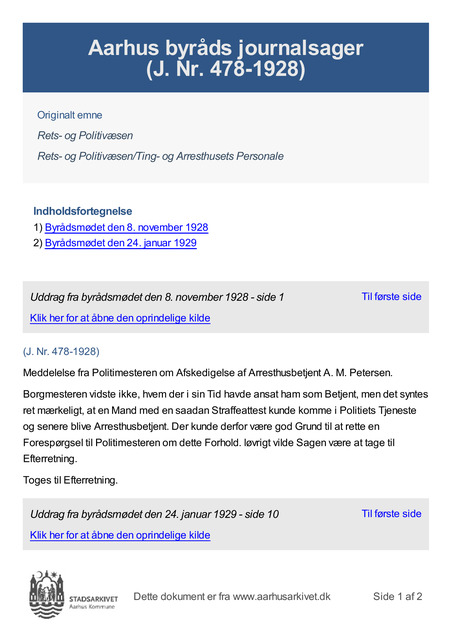 Aarhus byråds journalsager
(J. Nr. 478-1928)

Originalt emne

Rets- og Politivæsen

Rets- og Politivæsen/Ting- og Arresthusets Personale

Indholdsfortegnelse
1) Byrådsmødet den 8. november 1928
2) Byrådsmødet den 24. januar 1929

Uddrag fra byrådsmødet den 8. november 1928 - side 1

Til første side

Klik her for at åbne den oprindelige kilde

(J. Nr. 478-1928)

Meddelelse fra Politimesteren om Afskedigelse af Arresthusbetjent A. M. Petersen.

Borgmesteren vidste ikke, hvem der i sin Tid havde ansat ham som Betjent, men det syntes ret mærkeligt, at en Mand med en saadan Straffeattest kunde komme i Politiets Tjeneste og senere blive Arresthusbetjent. Der kunde derfor være god Grund til at rette en Forespørgsel til Politimesteren om dette Forhold. Iøvrigt vilde Sagen være at tage til Efterretning.

Toges til Efterretning.

Uddrag fra byrådsmødet den 24. januar 1929 - side 10

Til første side

Klik her for at åbne den oprindelige kilde

STADSARKIVET
Aarhus Kommune

Dette dokument er fra www.aarhusarkivet.dk

Side 1 af 2